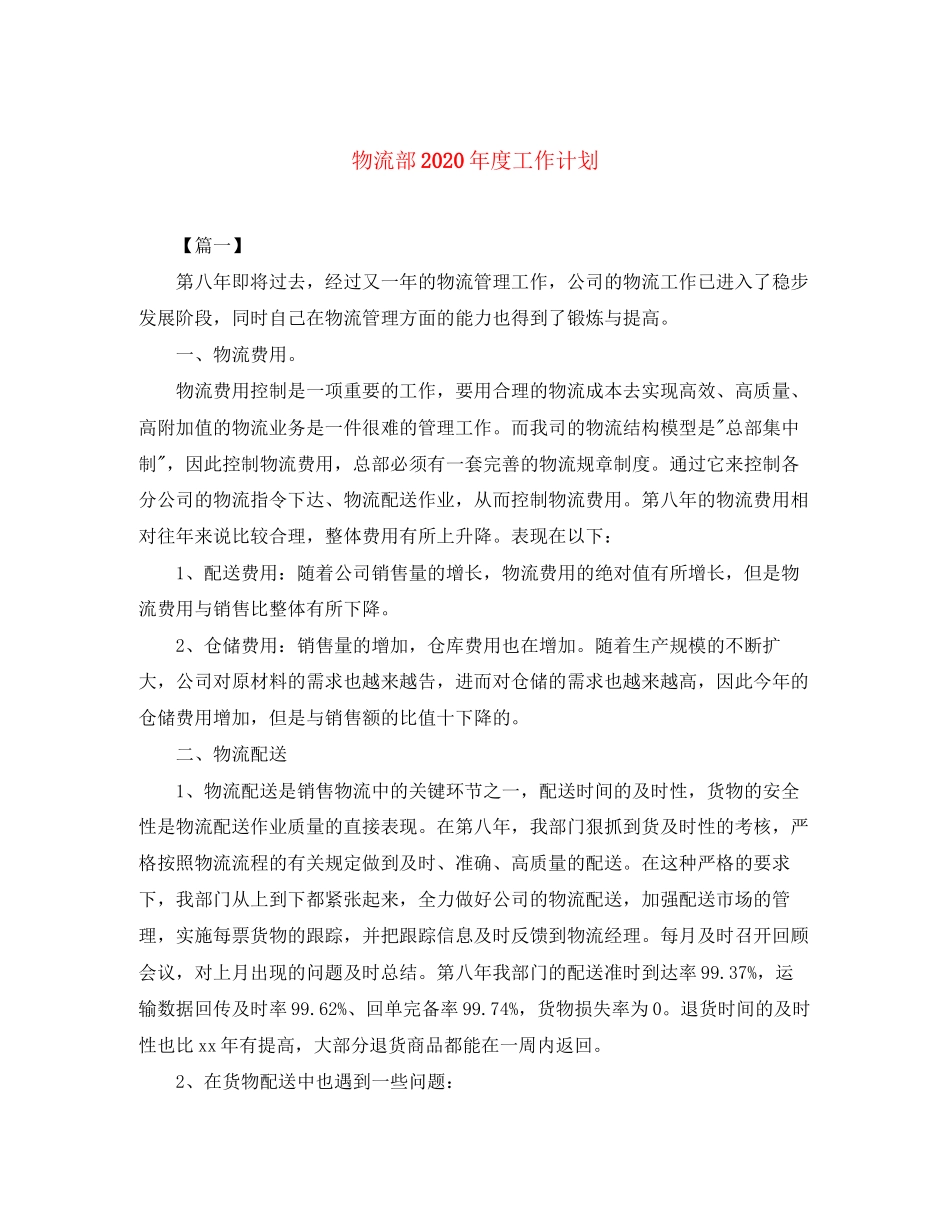 物流部2020年度工作计划

【篇一】

第八年即将过去，经过又一年的物流管理工作，公司的物流工作已进入了稳步发展阶段，同时自己在物流管理方面的能力也得到了锻炼与提高。

一、物流费用。

物流费用控制是一项重要的工作，要用合理的物流成本去实现高效、高质量、高附加值的物流业务是一件很难的管理工作。而我司的物流结构模型是"总部集中制"，因此控制物流费用，总部必须有一套完善的物流规章制度。通过它来控制各分公司的物流指令下达、物流配送作业，从而控制物流费用。第八年的物流费用相对往年来说比较合理，整体费用有所上升降。表现在以下：

1、配送费用：随着公司销售量的增长，物流费用的绝对值有所增长，但是物流费用与销售比整体有所下降。

2、仓储费用：销售量的增加，仓库费用也在增加。随着生产规模的不断扩大，公司对原材料的需求也越来越告，进而对仓储的需求也越来越高，因此今年的仓储费用增加，但是与销售额的比值十下降的。

二、物流配送

1、物流配送是销售物流中的关键环节之一，配送时间的及时性，货物的安全性是物流配送作业质量的直接表现。在第八年，我部门狠抓到货及时性的考核，严格按照物流流程的有关规定做到及时、准确、高质量的配送。在这种严格的要求下，我部门从上到下都紧张起来，全力做好公司的物流配送，加强配送市场的管理，实施每票货物的跟踪，并把跟踪信息及时反馈到物流经理。每月及时召开回顾会议，对上月出现的问题及时总结。第八年我部门的配送准时到达率99.37%，运输数据回传及时率99.62%、回单完备率99.74%，货物损失率为0。退货时间的及时性也比xx年有提高，大部分退货商品都能在一周内返回。

2、在货物配送中也遇到一些问题：